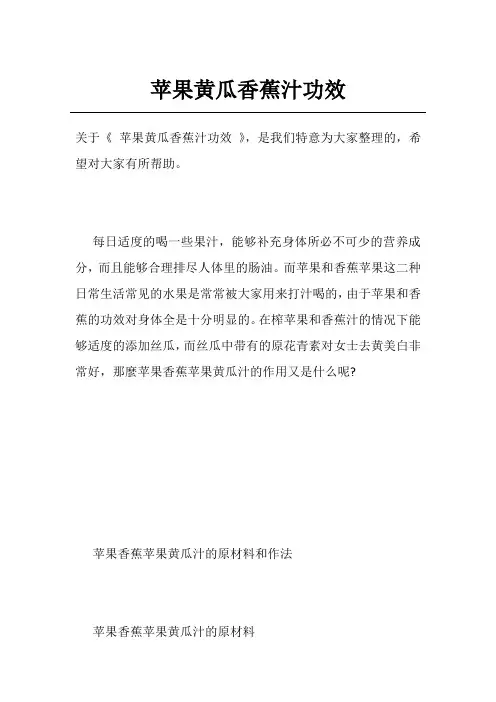 苹果黄瓜香蕉汁功效

关于《 苹果黄瓜香蕉汁功效 》，是我们特意为大家整理的，希望对大家有所帮助。

每日适度的喝一些果汁，能够补充身体所必不可少的营养成分，而且能够合理排尽人体里的肠油。而苹果和香蕉苹果这二种日常生活常见的水果是常常被大家用来打汁喝的，由于苹果和香蕉的功效对身体全是十分明显的。在榨苹果和香蕉汁的情况下能够适度的添加丝瓜，而丝瓜中带有的原花青素对女士去黄美白非常好，那麼苹果香蕉苹果黄瓜汁的作用又是什么呢?

苹果香蕉苹果黄瓜汁的原材料和作法

苹果香蕉苹果黄瓜汁的原材料